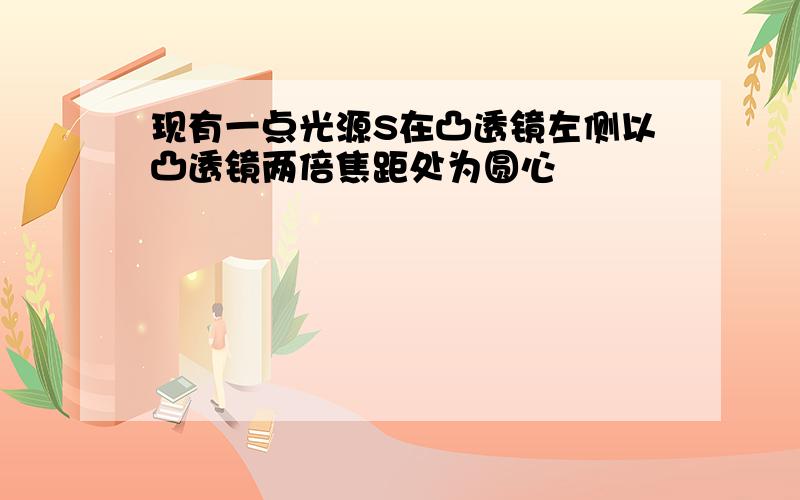 现有一点光源S在凸透镜左侧以凸透镜两倍焦距处为圆心